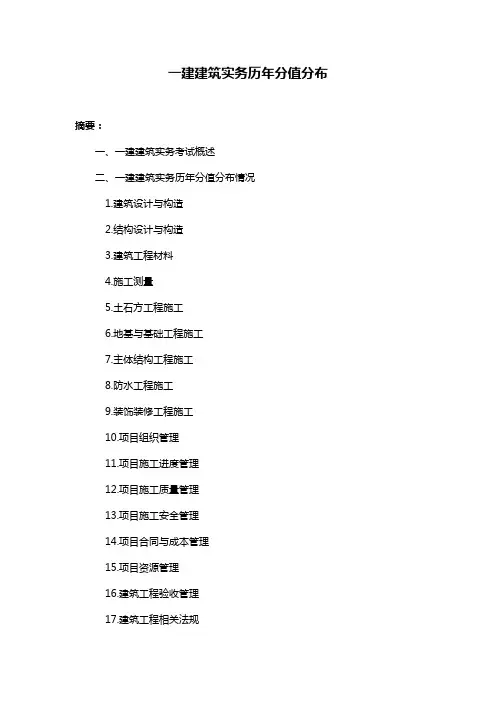 一建建筑实务历年分值分布

摘要：

一、一建建筑实务考试概述

二、一建建筑实务历年分值分布情况

1.建筑设计与构造

2.结构设计与构造

3.建筑工程材料

4.施工测量

5.土石方工程施工

6.地基与基础工程施工

7.主体结构工程施工

8.防水工程施工

9.装饰装修工程施工

10.项目组织管理

11.项目施工进度管理

12.项目施工质量管理

13.项目施工安全管理

14.项目合同与成本管理

15.项目资源管理

16.建筑工程验收管理

17.建筑工程相关法规